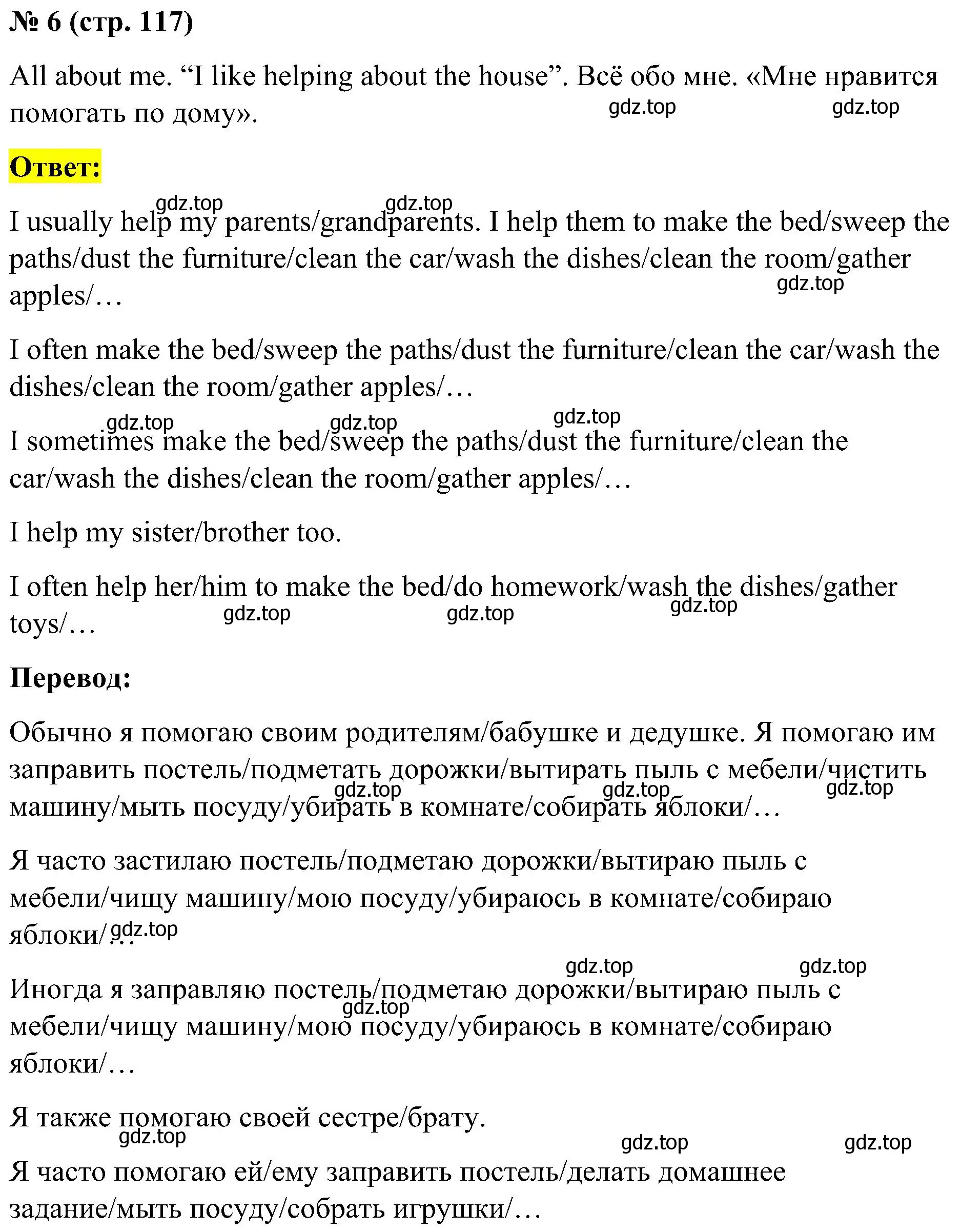 № 6 (стр. 117)

All about me. “I like helping about the house”. Всё обо мне. «Мне нравится помогать по дому».

gdz.top gdz.top

Ответ:

gdz.top gdz.top

I usually help my parents/grandparents. I help them to make the bed/sweep the paths/dust the furniture/clean the car/wash the dishes/clean the room/gather apples/…

gdz.top

I often make the bed/sweep the paths/dust the furniture/clean the car/wash the dishes/clean the room/gather apples/…

gdz.top gdz.top gdz.top

I sometimes make the bed/sweep the paths/dust the furniture/clean the car/wash the dishes/clean the room/gather apples/…

I help my sister/brother too.

I often help her/him to make the bed/do homework/wash the dishes/gather toys/…

gdz.top gdz.top gdz.top

Перевод:

Обычно я помогаю своим родителям/бабушке и дедушке. Я помогаю им заправить постель/подметать дорожки/вытирать пыль с мебели/чистить машину/мыть посуду/убирать в комнате/собирать яблоки/…

gdz.top gdz.top gdz.top

Я часто застилаю постель/подметаю дорожки/вытираю пыль с мебели/чищу машину/мою посуду/убираюсь в комнате/собираю яблоки/…

gdz.top

gdz.top gdz.top

Иногда я заправляю постель/подметаю дорожки/вытираю пыль с мебели/чищу машину/мою посуду/убираюсь в комнате/собираю яблоки/…

gdz.top

Я также помогаю своей сестре/брату.

gdz.top gdz.top gdz.top

Я часто помогаю ей/ему заправить постель/делать домашнее задание/мыть посуду/собрать игрушки/…